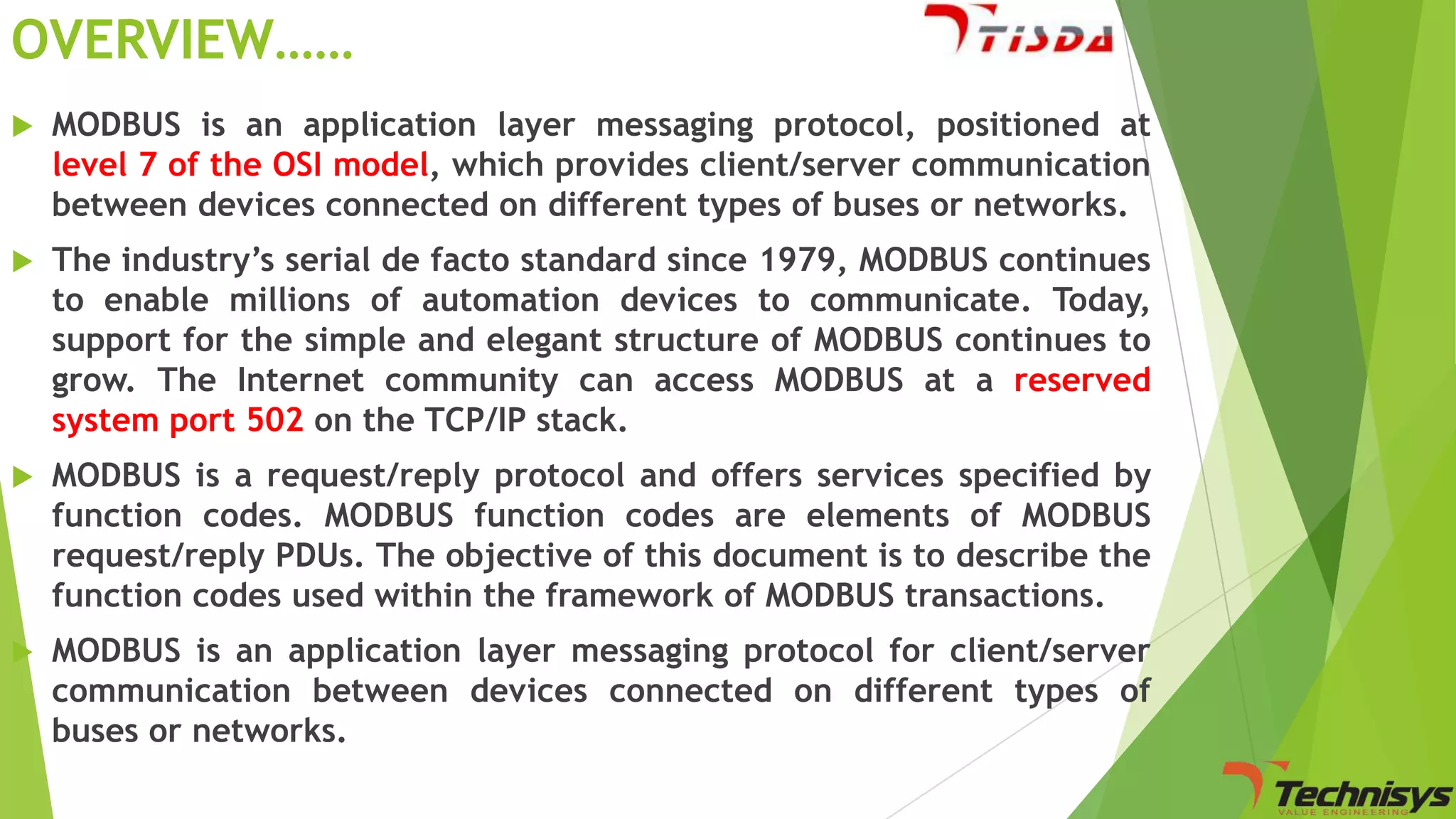 OVERVIEW……

TISDA

MODBUS is an application layer messaging protocol, positioned at level 7 of the OSI model, which provides client/server communication between devices connected on different types of buses or networks.

The industry's serial de facto standard since 1979, MODBUS continues to enable millions of automation devices to communicate. Today, support for the simple and elegant structure of MODBUS continues to grow. The Internet community can access MODBUS at a reserved system port 502 on the TCP/IP stack.

MODBUS is a request/reply protocol and offers services specified by function codes. MODBUS function codes are elements of MODBUS request/reply PDUs. The objective of this document is to describe the function codes used within the framework of MODBUS transactions.

MODBUS is an application layer messaging protocol for client/server communication between devices connected on different types of buses or networks.

Technisys
VALUE ENGINEERING